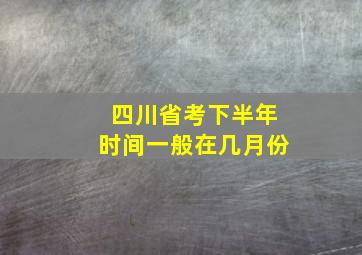 四川省考下半年
时间一般在几月份